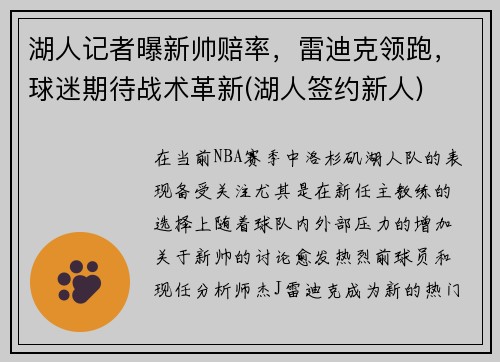 湖人记者曝新帅赔率，雷迪克领跑，球迷期待战术革新(湖人签约新人)

在当前NBA赛季中洛杉矶湖人队的表现备受关注尤其是在新任主教练的选择上随着球队内外部压力的增加关于新帅的讨论愈发热烈前球员和现任分析师杰J雷迪克成为新的热门